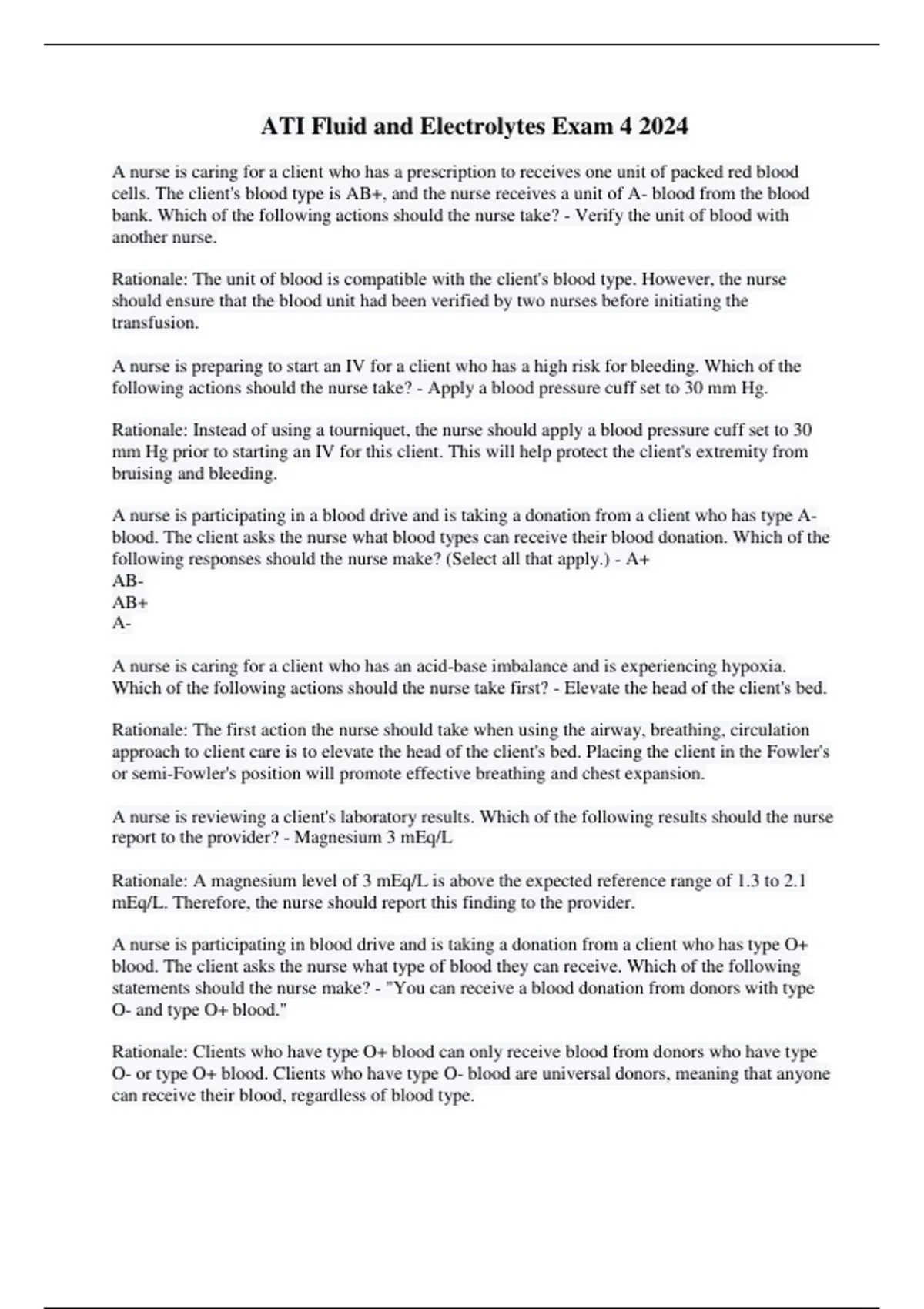 ATI Fluid and Electrolytes Exam 4 2024

A nurse is caring for a client who has a prescription to receives one unit of packed red blood cells. The client's blood type is AB+, and the nurse receives a unit of A- blood from the blood bank. Which of the following actions should the nurse take? - Verify the unit of blood with another nurse.

Rationale: The unit of blood is compatible with the client's blood type. However, the nurse should ensure that the blood unit had been verified by two nurses before initiating the transfusion.

A nurse is preparing to start an IV for a client who has a high risk for bleeding. Which of the following actions should the nurse take? - Apply a blood pressure cuff set to 30 mm Hg.

Rationale: Instead of using a tourniquet, the nurse should apply a blood pressure cuff set to 30 mm Hg prior to starting an IV for this client. This will help protect the client's extremity from bruising and bleeding.

A nurse is participating in a blood drive and is taking a donation from a client who has type A- blood. The client asks the nurse what blood types can receive their blood donation. Which of the following responses should the nurse make? (Select all that apply.) - A+
AB-
AB+
A-

A nurse is caring for a client who has an acid-base imbalance and is experiencing hypoxia. Which of the following actions should the nurse take first? - Elevate the head of the client's bed.

Rationale: The first action the nurse should take when using the airway, breathing, circulation approach to client care is to elevate the head of the client's bed. Placing the client in the Fowler's or semi-Fowler's position will promote effective breathing and chest expansion.

A nurse is reviewing a client's laboratory results. Which of the following results should the nurse report to the provider? - Magnesium 3 mEq/L

Rationale: A magnesium level of 3 mEq/L is above the expected reference range of 1.3 to 2.1 mEq/L. Therefore, the nurse should report this finding to the provider.

A nurse is participating in blood drive and is taking a donation from a client who has type O+ blood. The client asks the nurse what type of blood they can receive. Which of the following statements should the nurse make? - "You can receive a blood donation from donors with type O- and type O+ blood."

Rationale: Clients who have type O+ blood can only receive blood from donors who have type O- or type O+ blood. Clients who have type O- blood are universal donors, meaning that anyone can receive their blood, regardless of blood type.